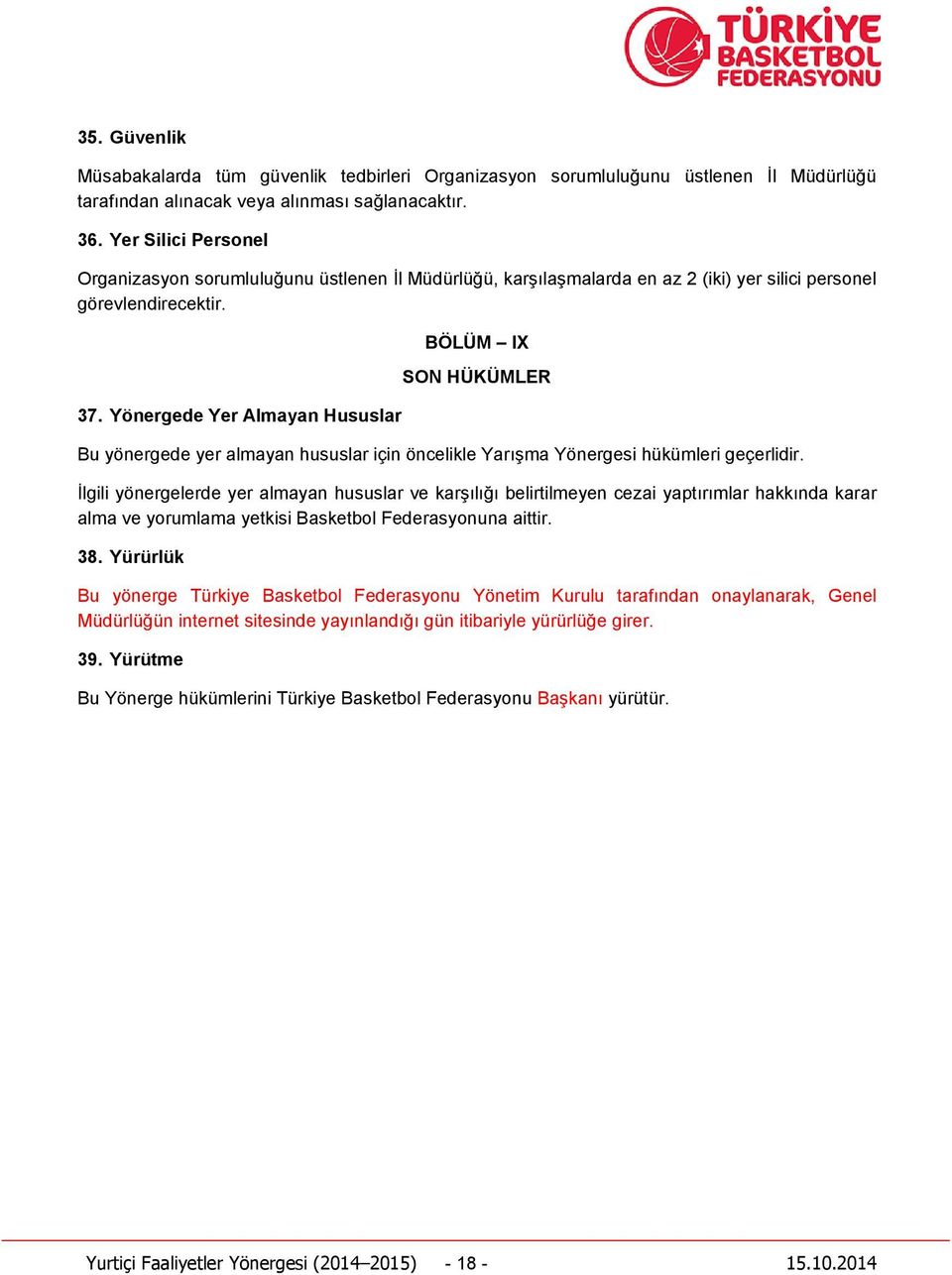 TÜRKİYE BASKETBOL FEDERASYONU

35. Güvenlik

Müsabakalarda tüm güvenlik tedbirleri Organizasyon sorumluluğunu üstlenen İl Müdürlüğü tarafından alınacak veya alınması sağlanacaktır.

36. Yer Silici Personel

Organizasyon sorumluluğunu üstlenen İl Müdürlüğü, karşılaşmalarda en az 2 (iki) yer silici personel görevlendirecektir.

BÖLÜM – IX

SON HÜKÜMLER

37. Yönergede Yer Almayan Hususlar

Bu yönergede yer almayan hususlar için öncelikle Yarışma Yönergesi hükümleri geçerlidir.

İlgili yönergelerde yer almayan hususlar ve karşılığı belirtilmeyen cezai yaptırımlar hakkında karar alma ve yorumlama yetkisi Basketbol Federasyonuna aittir.

38. Yürürlük

Bu yönerge Türkiye Basketbol Federasyonu Yönetim Kurulu tarafından onaylanarak, Genel Müdürlüğün internet sitesinde yayınlandığı gün itibariyle yürürlüğe girer.

39. Yürütme

Bu Yönerge hükümlerini Türkiye Basketbol Federasyonu Başkanı yürütür.

Yurtiçi Faaliyetler Yönergesi (2014–2015) - 18 - 15.10.2014